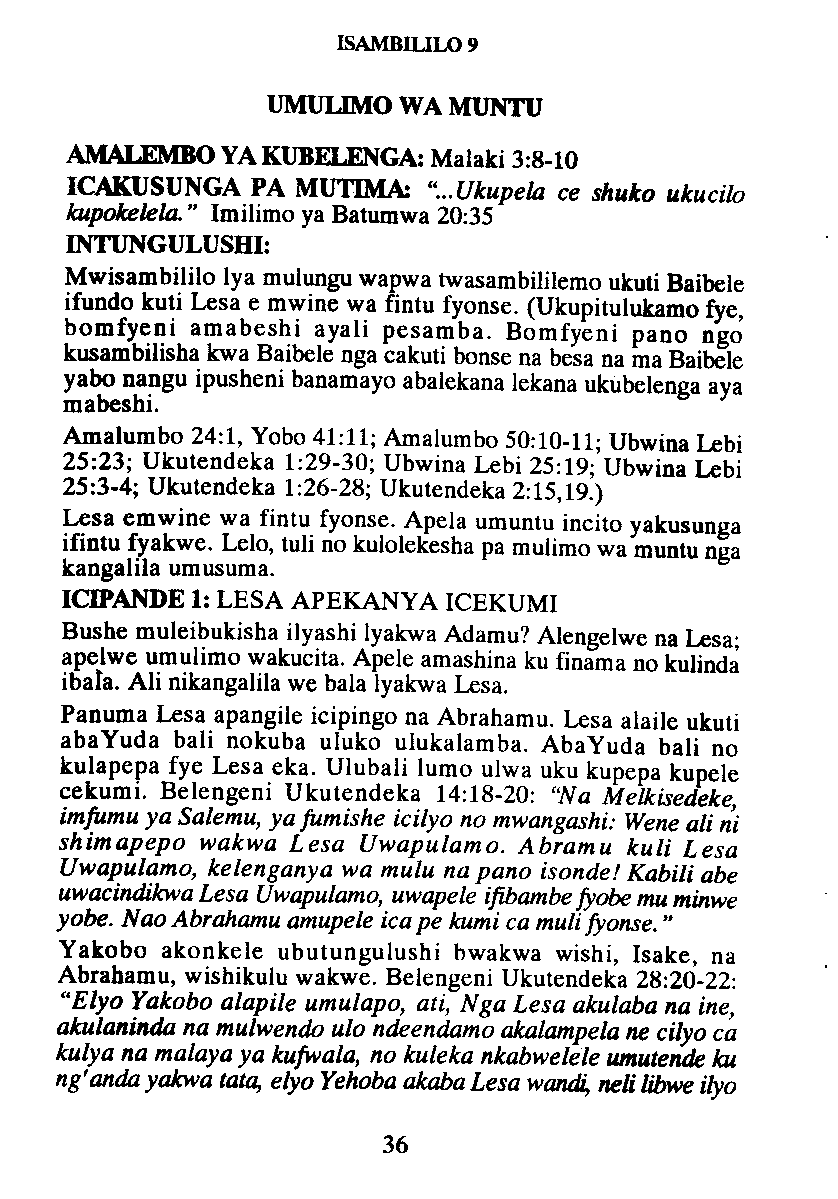 ISAMBILILO 9

UMULIMO WA MUNTU

AMALEMBO YA KUBELENGA: Malaki 3:8-10

ICAKUSUNGA PA MUTIMA: "...Ukupela ce shuko ukucilo kupokelela." Imilimo ya Batumwa 20:35

INTUNGULUSHI:

Mwisambililo lya mulungu wapwa twasambililemo ukuti Baibele ifundo kuti Lesa e mwine wa fintu fyonse. (Ukupitulukamo fye, bomfyeni amabeshi ayali pesamba. Bomfyeni pano ngo kusambilisha kwa Baibele nga cakuti bonse na besa na ma Baibele yabo nangu ipusheni banamayo abalekana lekana ukubelenga aya mabeshi.

Amalumbo 24:1, Yobo 41:11; Amalumbo 50:10-11; Ubwina Lebi 25:23; Ukutendeka 1:29-30; Ubwina Lebi 25:19; Ubwina Lebi 25:3-4; Ukutendeka 1:26-28; Ukutendeka 2:15,19.)

Lesa emwine wa fintu fyonse. Apela umuntu incito yakusunga ifintu fyakwe. Lelo, tuli no kulolekesha pa mulimo wa muntu nga kangalila umusuma.

ICIPANDE 1: LESA APEKANYA ICEKUMI

Bushe muleibukisha ilyashi lyakwa Adamu? Alengelwe na Lesa; apelwe umulimo wakucita. Apele amashina ku finama no kulinda ibala. Ali nikangalila we bala lyakwa Lesa.

Panuma Lesa apangile icipingo na Abrahamu. Lesa alaile ukuti abaYuda bali nokuba uluko ulukalamba. AbaYuda bali no kulapepa fye Lesa eka. Ulubali lumo ulwa uku kupepa kupele cekumi. Belengeni Ukutendeka 14:18-20: "Na Melkisedeke, imfumu ya Salemu, ya fumishe icilyo no mwangashi: Wene ali ni shimapepo wakwa Lesa Uwapulamo. Abramu kuli Lesa Uwapulamo, kelenganya wa mulu na pano isonde! Kabili abe uwacindikwa Lesa Uwapulamo, uwapele ifibambe fyobe mu minwe yobe. Nao Abrahamu amupele ica pe kumi ca muli fyonse."

Yakobo akonkele ubutungulushi bwakwa wishi, Isake, na Abrahamu, wishikulu wakwe. Belengeni Ukutendeka 28:20-22: "Elyo Yakobo alapile umulapo, ati, Nga Lesa akulaba na ine, akulaninda na mulwendo ulo ndeendamo akalampela ne cilyo ca kulya na malaya ya kufwala, no kuleka nkabwelele umutende ku ng'anda yakwa tata, elyo Yehoba akaba Lesa wandi, neli libwe ilyo

36